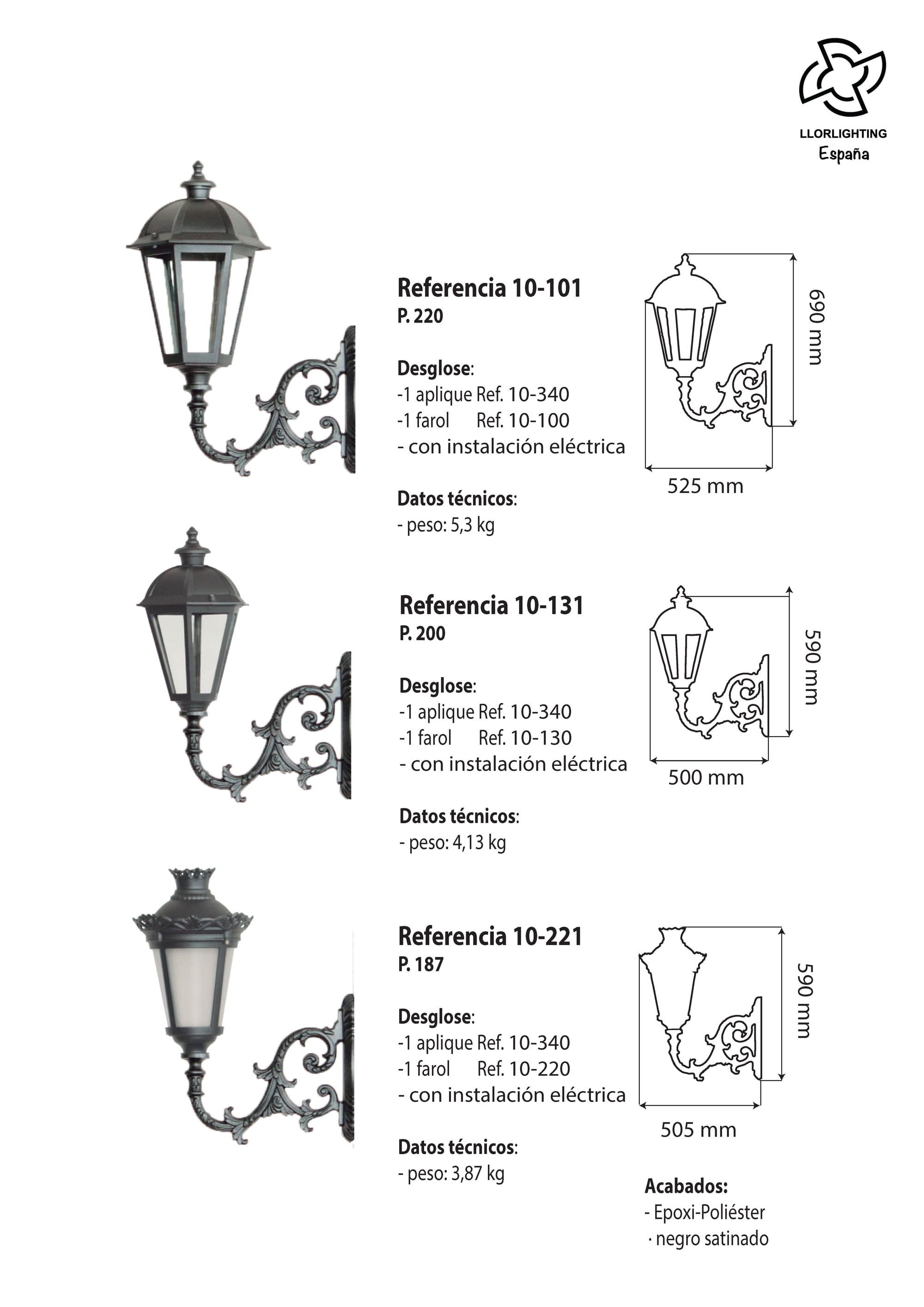 LLORLIGHTING
España

Referencia 10-101
P. 220

Desglose:
-1 aplique Ref. 10-340
-1 farol Ref. 10-100
- con instalación eléctrica

Datos técnicos:
- peso: 5,3 kg

690 mm
525 mm

Referencia 10-131
P. 200

Desglose:
-1 aplique Ref. 10-340
-1 farol Ref. 10-130
- con instalación eléctrica

Datos técnicos:
- peso: 4,13 kg

590 mm
500 mm

Referencia 10-221
P. 187

Desglose:
-1 aplique Ref. 10-340
-1 farol Ref. 10-220
- con instalación eléctrica

Datos técnicos:
- peso: 3,87 kg

590 mm
505 mm

Acabados:
- Epoxi-Poliéster
· negro satinado